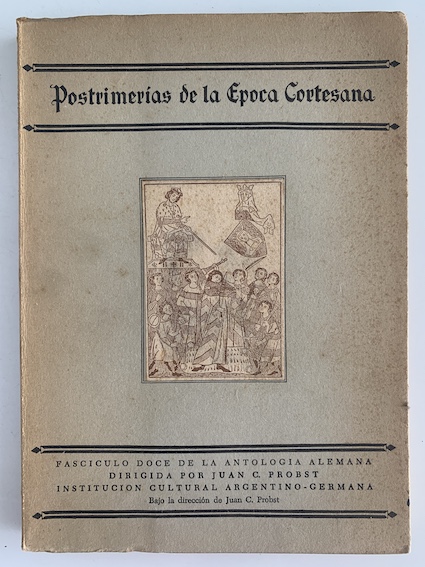 Postrimerías de la Epoca Cortesana

FASCICULO DOCE DE LA ANTOLOGIA ALEMANA
DIRIGIDA POR JUAN C. PROBST
INSTITUCION CULTURAL ARGENTINO-GERMANA
Bajo la dirección de Juan C. Probst